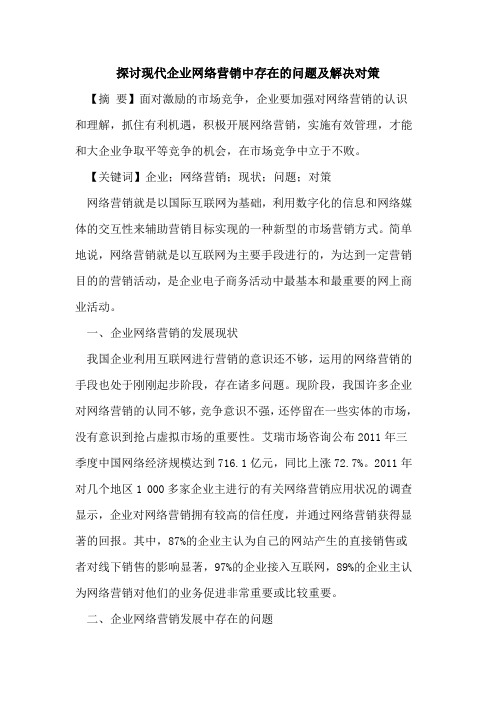 探讨现代企业网络营销中存在的问题及解决对策

【摘 要】面对激励的市场竞争，企业要加强对网络营销的认识和理解，抓住有利机遇，积极开展网络营销，实施有效管理，才能和大企业争取平等竞争的机会，在市场竞争中立于不败。

【关键词】企业；网络营销；现状；问题；对策

网络营销就是以国际互联网为基础，利用数字化的信息和网络媒体的交互性来辅助营销目标实现的一种新型的市场营销方式。简单地说，网络营销就是以互联网为主要手段进行的，为达到一定营销目的的营销活动，是企业电子商务活动中最基本和最重要的网上商业活动。

一、企业网络营销的发展现状

我国企业利用互联网进行营销的意识还不够，运用的网络营销的手段也处于刚刚起步阶段，存在诸多问题。现阶段，我国许多企业对网络营销的认同不够，竞争意识不强，还停留在一些实体的市场，没有意识到抢占虚拟市场的重要性。艾瑞市场咨询公布 2011 年三季度中国网络经济规模达到 716.1 亿元，同比上涨 72.7%。2011 年对几个地区 1 000 多家企业主进行的有关网络营销应用状况的调查显示，企业对网络营销拥有较高的信任度，并通过网络营销获得显著的回报。其中，87%的企业主认为自己的网站产生的直接销售或者对线下销售的影响显著，97%的企业接入互联网，89%的企业主认为网络营销对他们的业务促进非常重要或比较重要。

二、企业网络营销发展中存在的问题